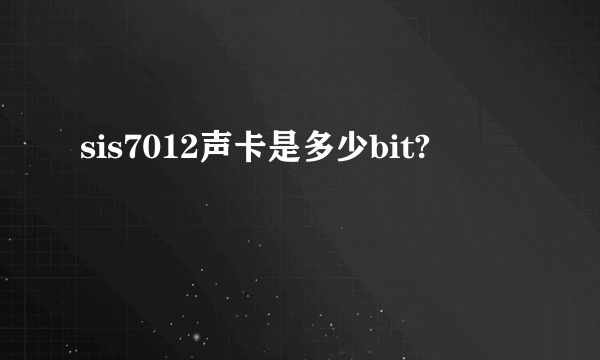 sis7012声卡是多少bit?